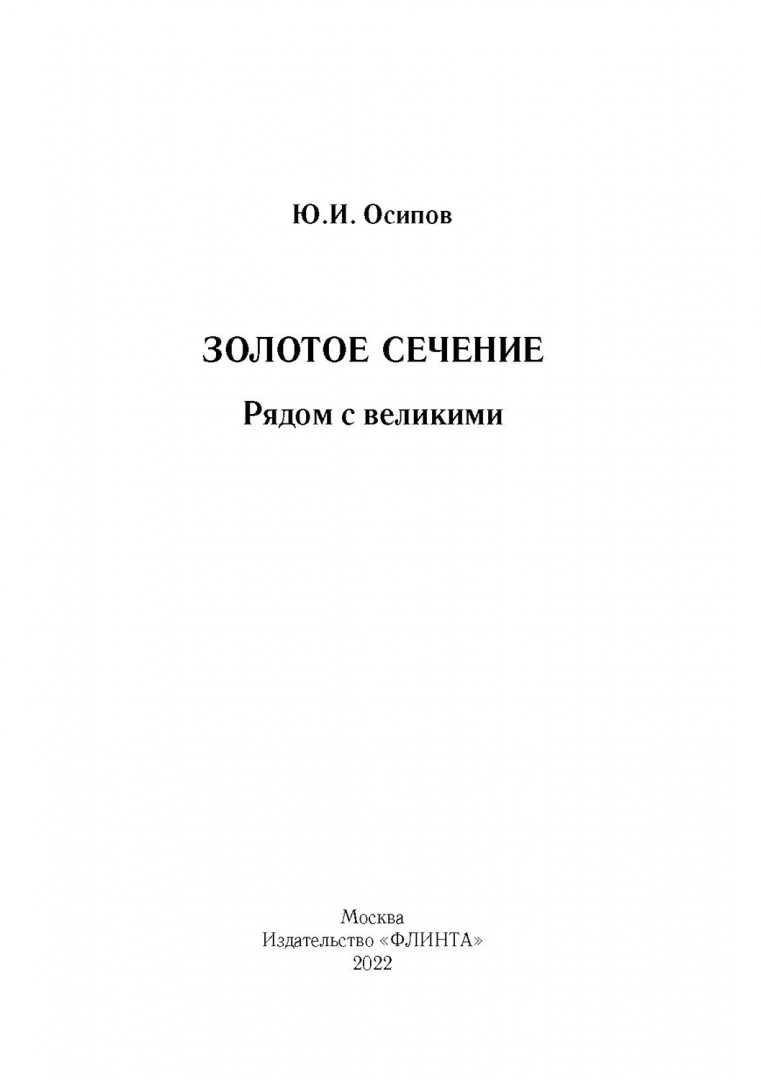 Ю.И. Осипов

ЗОЛОТОЕ СЕЧЕНИЕ

Рядом с великими

Москва
Издательство «ФЛИНТА»
2022